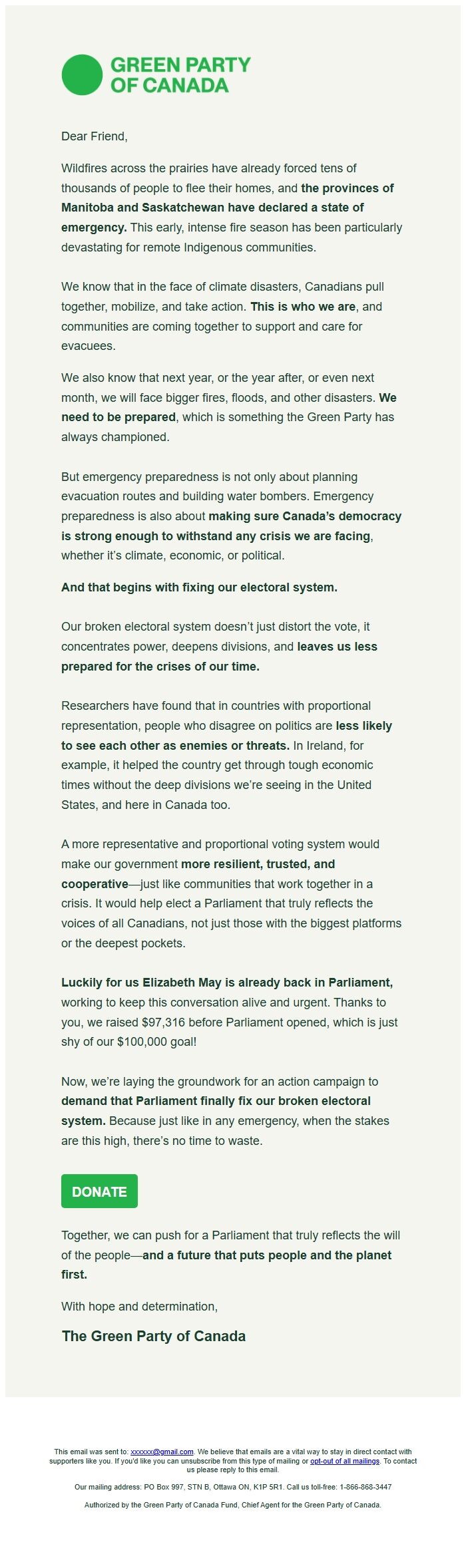 GREEN PARTY OF CANADA

Dear Friend,

Wildfires across the prairies have already forced tens of thousands of people to flee their homes, and the provinces of Manitoba and Saskatchewan have declared a state of emergency. This early, intense fire season has been particularly devastating for remote Indigenous communities.

We know that in the face of climate disasters, Canadians pull together, mobilize, and take action. This is who we are, and communities are coming together to support and care for evacuees.

We also know that next year, or the year after, or even next month, we will face bigger fires, floods, and other disasters. We need to be prepared, which is something the Green Party has always championed.

But emergency preparedness is not only about planning evacuation routes and building water bombers. Emergency preparedness is also about making sure Canada's democracy is strong enough to withstand any crisis we are facing, whether it's climate, economic, or political.

And that begins with fixing our electoral system.

Our broken electoral system doesn't just distort the vote, it concentrates power, deepens divisions, and leaves us less prepared for the crises of our time.

Researchers have found that in countries with proportional representation, people who disagree on politics are less likely to see each other as enemies or threats. In Ireland, for example, it helped the country get through tough economic times without the deep divisions we're seeing in the United States, and here in Canada too.

A more representative and proportional voting system would make our government more resilient, trusted, and cooperative—just like communities that work together in a crisis. It would help elect a Parliament that truly reflects the voices of all Canadians, not just those with the biggest platforms or the deepest pockets.

Luckily for us Elizabeth May is already back in Parliament, working to keep this conversation alive and urgent. Thanks to you, we raised $97,316 before Parliament opened, which is just shy of our $100,000 goal!

Now, we're laying the groundwork for an action campaign to demand that Parliament finally fix our broken electoral system. Because just like in any emergency, when the stakes are this high, there's no time to waste.

DONATE

Together, we can push for a Parliament that truly reflects the will of the people—and a future that puts people and the planet first.

With hope and determination,

The Green Party of Canada

This email was sent to: xxxxxx@gmail.com. We believe that emails are a vital way to stay in direct contact with supporters like you. If you'd like you can unsubscribe from this type of mailing or opt-out of all mailings. To contact us please reply to this email.

Our mailing address: PO Box 997, STN B, Ottawa ON, K1P 5R1. Call us toll-free: 1-866-868-3447

Authorized by the Green Party of Canada Fund, Chief Agent for the Green Party of Canada.